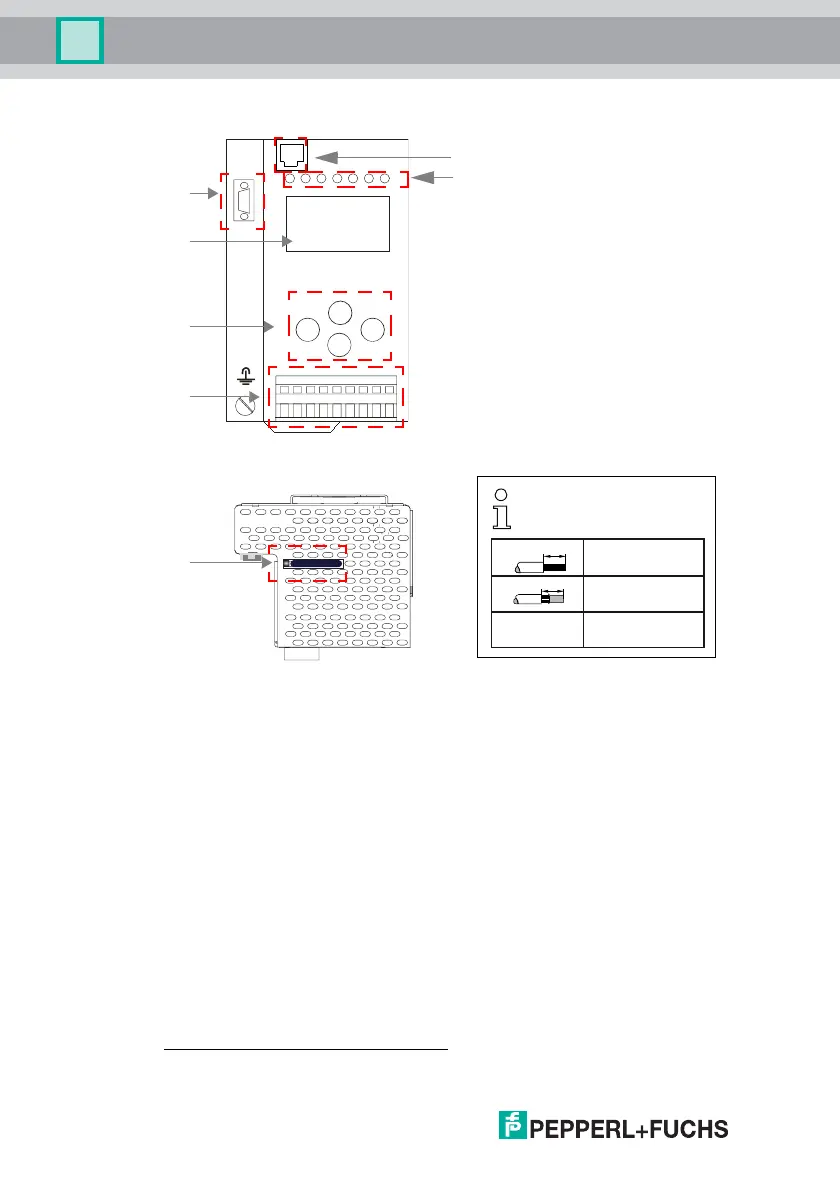 PEPPERL+FUCHS